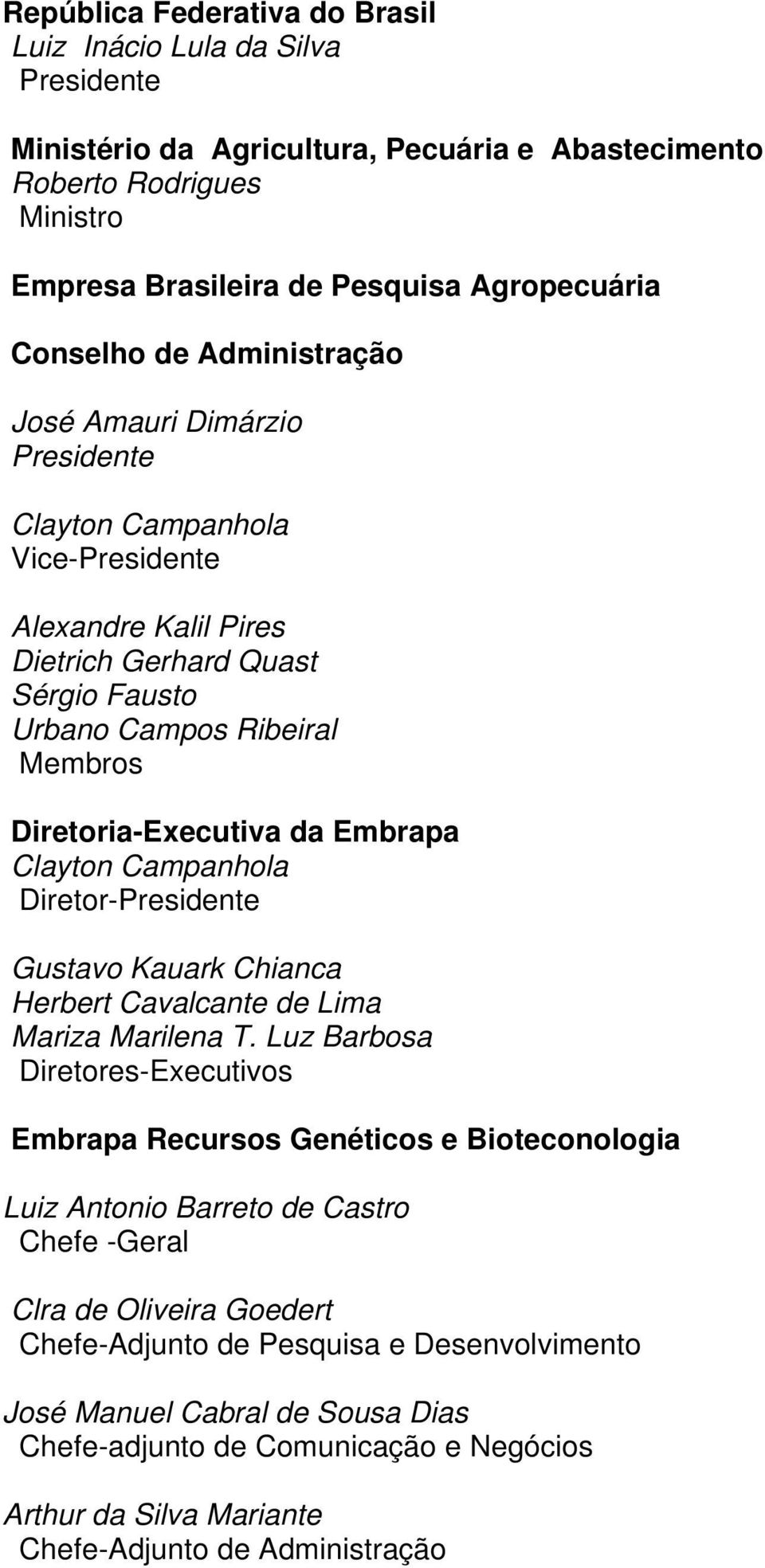 República Federativa do Brasil
Luiz Inácio Lula da Silva
Presidente

Ministério da Agricultura, Pecuária e Abastecimento
Roberto Rodrigues
Ministro

Empresa Brasileira de Pesquisa Agropecuária

Conselho de Administração

José Amauri Dimárzio
Presidente

Clayton Campanhola
Vice-Presidente

Alexandre Kalil Pires
Dietrich Gerhard Quast
Sérgio Fausto
Urbano Campos Ribeiral
Membros

Diretoria-Executiva da Embrapa
Clayton Campanhola
Diretor-Presidente

Gustavo Kauark Chianca
Herbert Cavalcante de Lima
Mariza Marilena T. Luz Barbosa
Diretores-Executivos

Embrapa Recursos Genéticos e Bioteconologia

Luiz Antonio Barreto de Castro
Chefe -Geral

Clra de Oliveira Goedert
Chefe-Adjunto de Pesquisa e Desenvolvimento

José Manuel Cabral de Sousa Dias
Chefe-adjunto de Comunicação e Negócios

Arthur da Silva Mariante
Chefe-Adjunto de Administração